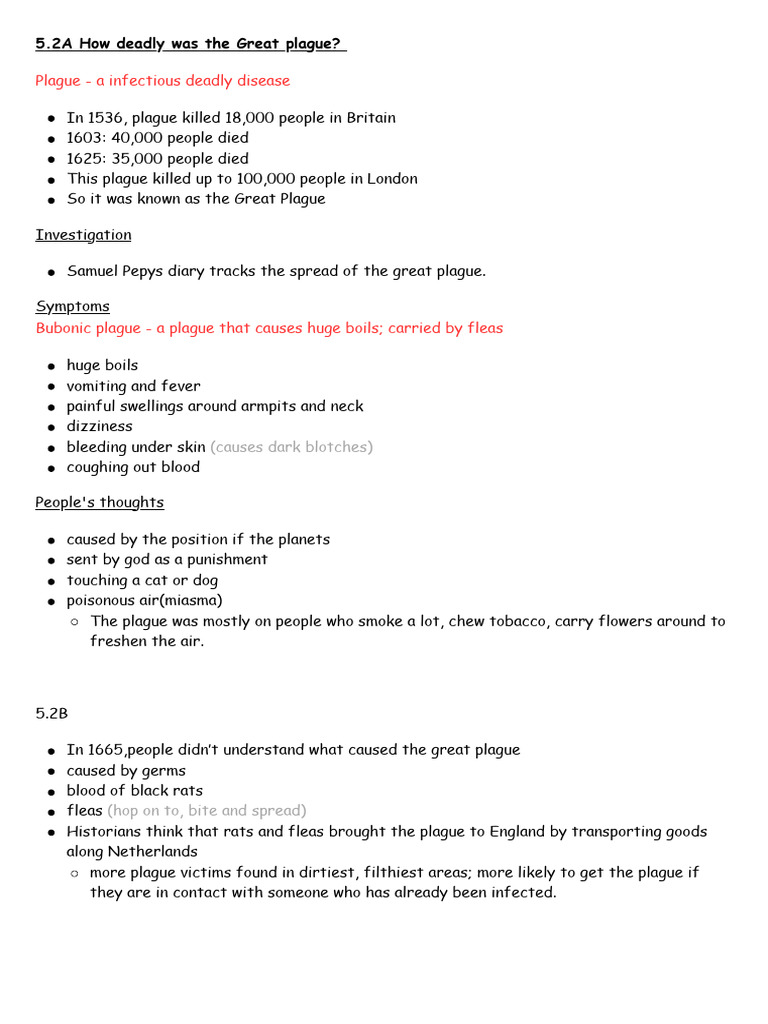 5.2A How deadly was the Great plague?

Plague - a infectious deadly disease

- In 1536, plague killed 18,000 people in Britain
- 1603: 40,000 people died
- 1625: 35,000 people died
- This plague killed up to 100,000 people in London
- So it was known as the Great Plague

Investigation

- Samuel Pepys diary tracks the spread of the great plague.

Symptoms
Bubonic plague - a plague that causes huge boils; carried by fleas

- huge boils
- vomiting and fever
- painful swellings around armpits and neck
- dizziness
- bleeding under skin (causes dark blotches)
- coughing out blood

People's thoughts

- caused by the position if the planets
- sent by god as a punishment
- touching a cat or dog
- poisonous air(miasma)
  - The plague was mostly on people who smoke a lot, chew tobacco, carry flowers around to freshen the air.

5.2B

- In 1665,people didn't understand what caused the great plague
- caused by germs
- blood of black rats
- fleas (hop on to, bite and spread)
- Historians think that rats and fleas brought the plague to England by transporting goods along Netherlands
  - more plague victims found in dirtiest, filthiest areas; more likely to get the plague if they are in contact with someone who has already been infected.